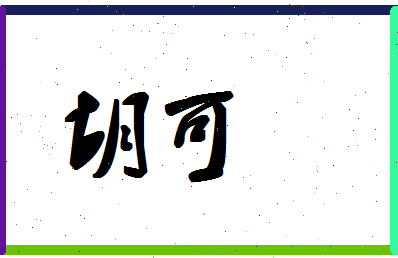 胡可